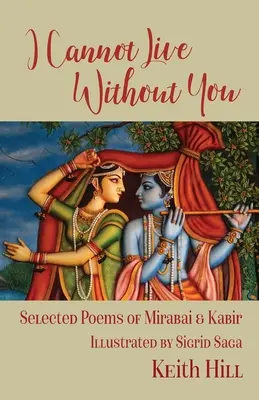 I Cannot Live Without You

Selected Poems of Mirabai & Kabir

Illustrated by Sigrid Saga

Keith Hill